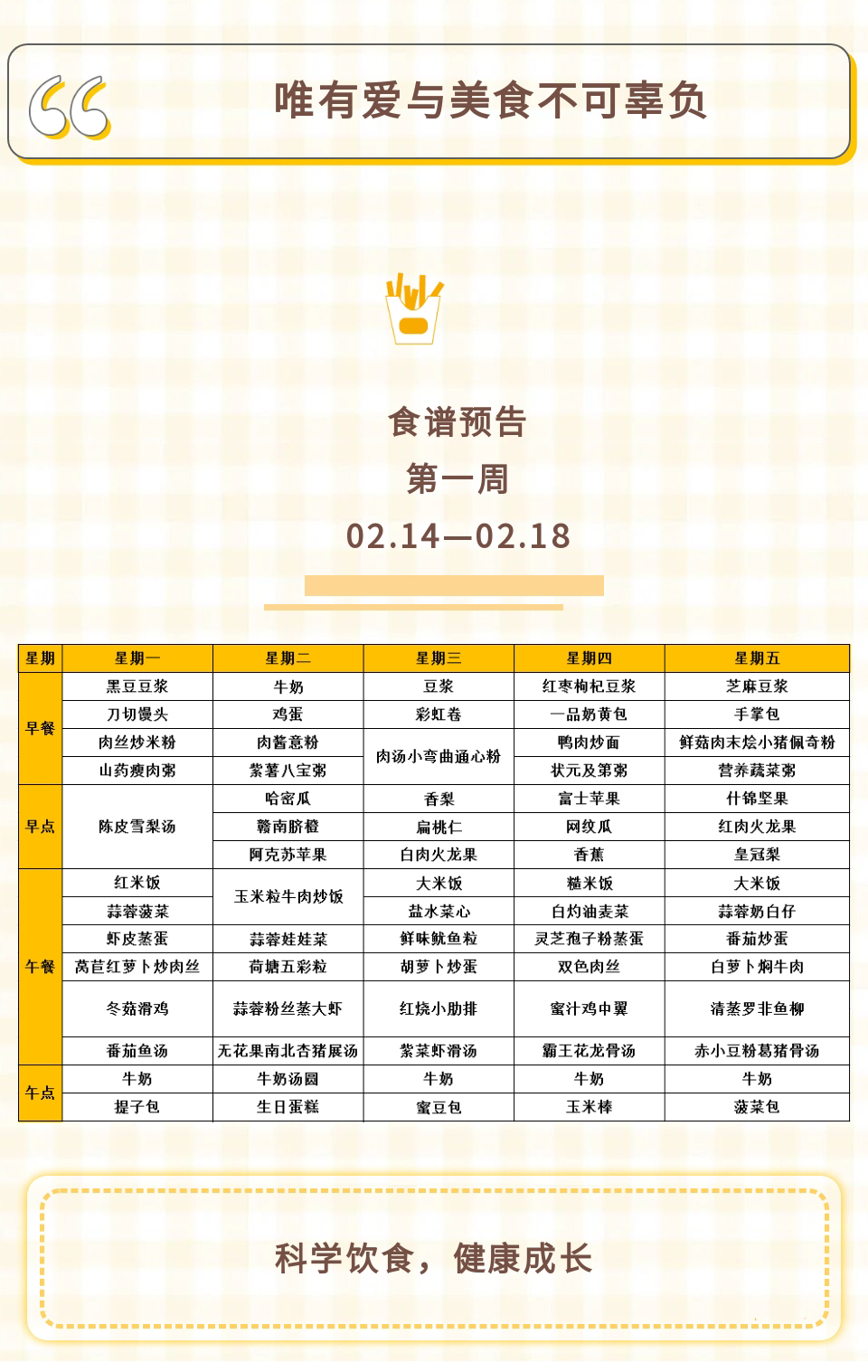 唯有爱与美食不可辜负

食谱预告
第一周
02.14—02.18

| 星期 | 星期一 | 星期二 | 星期三 | 星期四 | 星期五 |
|---|---|---|---|---|---|
| 早餐 | 黑豆豆浆 | 牛奶 | 豆浆 | 红枣枸杞豆浆 | 芝麻豆浆 |
| | 刀切馒头 | 鸡蛋 | 彩虹卷 | 一品奶黄包 | 手掌包 |
| | 肉丝炒米粉 | 肉酱意粉 | 肉汤小弯曲通心粉 | 鸭肉炒面 | 鲜菇肉末烩小猪佩奇粉 |
| | 山药瘦肉粥 | 紫薯八宝粥 | | 状元及第粥 | 营养蔬菜粥 |
| 早点 | 陈皮雪梨汤 | 哈密瓜 | 香梨 | 富士苹果 | 什锦坚果 |
| | | 赣南脐橙 | 扁桃仁 | 网纹瓜 | 红肉火龙果 |
| | | 阿克苏苹果 | 白肉火龙果 | 香蕉 | 皇冠梨 |
| 午餐 | 红米饭 | 玉米粒牛肉炒饭 | 大米饭 | 糙米饭 | 大米饭 |
| | 蒜蓉菠菜 | | 盐水菜心 | 白灼油麦菜 | 蒜蓉奶白仔 |
| | 虾皮蒸蛋 | 蒜蓉娃娃菜 | 鲜味鱿鱼粒 | 灵芝孢子粉蒸蛋 | 番茄炒蛋 |
| | 莴苣红萝卜炒肉丝 | 荷塘五彩粒 | 胡萝卜炒蛋 | 双色肉丝 | 白萝卜焖牛肉 |
| | 冬菇滑鸡 | 蒜蓉粉丝蒸大虾 | 红烧小肋排 | 蜜汁鸡中翼 | 清蒸罗非鱼柳 |
| | 番茄鱼汤 | 无花果南北杏猪展汤 | 紫菜虾滑汤 | 霸王花龙骨汤 | 赤小豆粉葛猪骨汤 |
| 午点 | 牛奶 | 牛奶汤圆 | 牛奶 | 牛奶 | 牛奶 |
| | 提子包 | 生日蛋糕 | 蜜豆包 | 玉米棒 | 菠菜包 |

科学饮食，健康成长